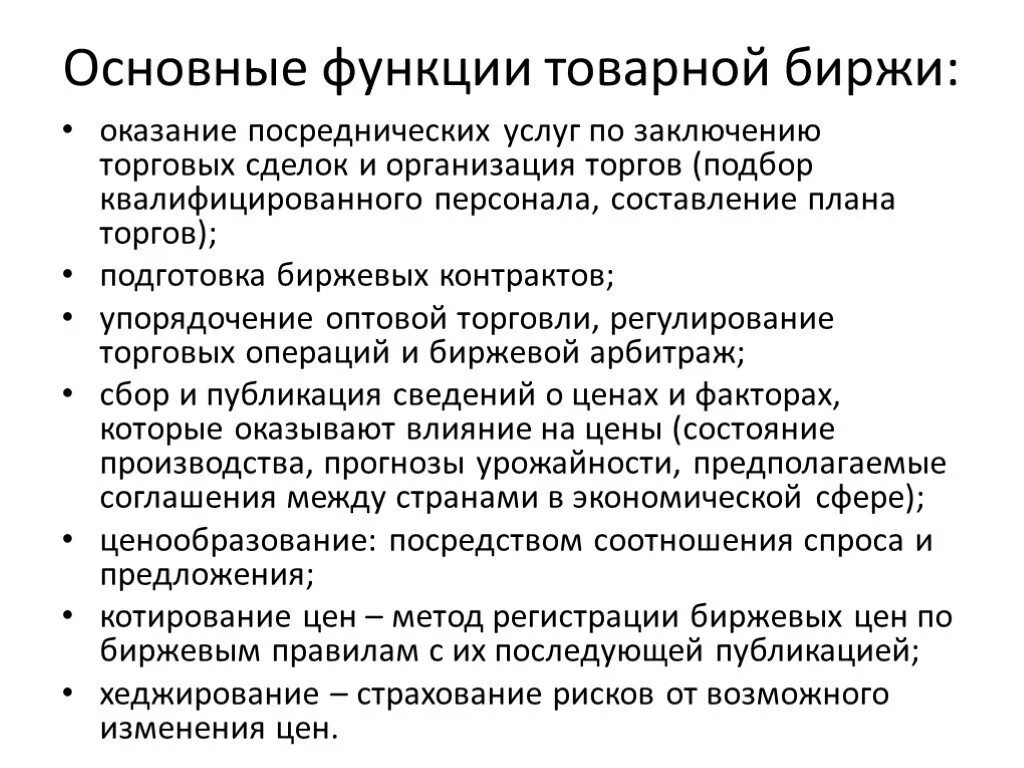 Основные функции товарной биржи:

• оказание посреднических услуг по заключению торговых сделок и организация торгов (подбор квалифицированного персонала, составление плана торгов);
• подготовка биржевых контрактов;
• упорядочение оптовой торговли, регулирование торговых операций и биржевой арбитраж;
• сбор и публикация сведений о ценах и факторах, которые оказывают влияние на цены (состояние производства, прогнозы урожайности, предполагаемые соглашения между странами в экономической сфере);
• ценообразование: посредством соотношения спроса и предложения;
• котирование цен – метод регистрации биржевых цен по биржевым правилам с их последующей публикацией;
• хеджирование – страхование рисков от возможного изменения цен.